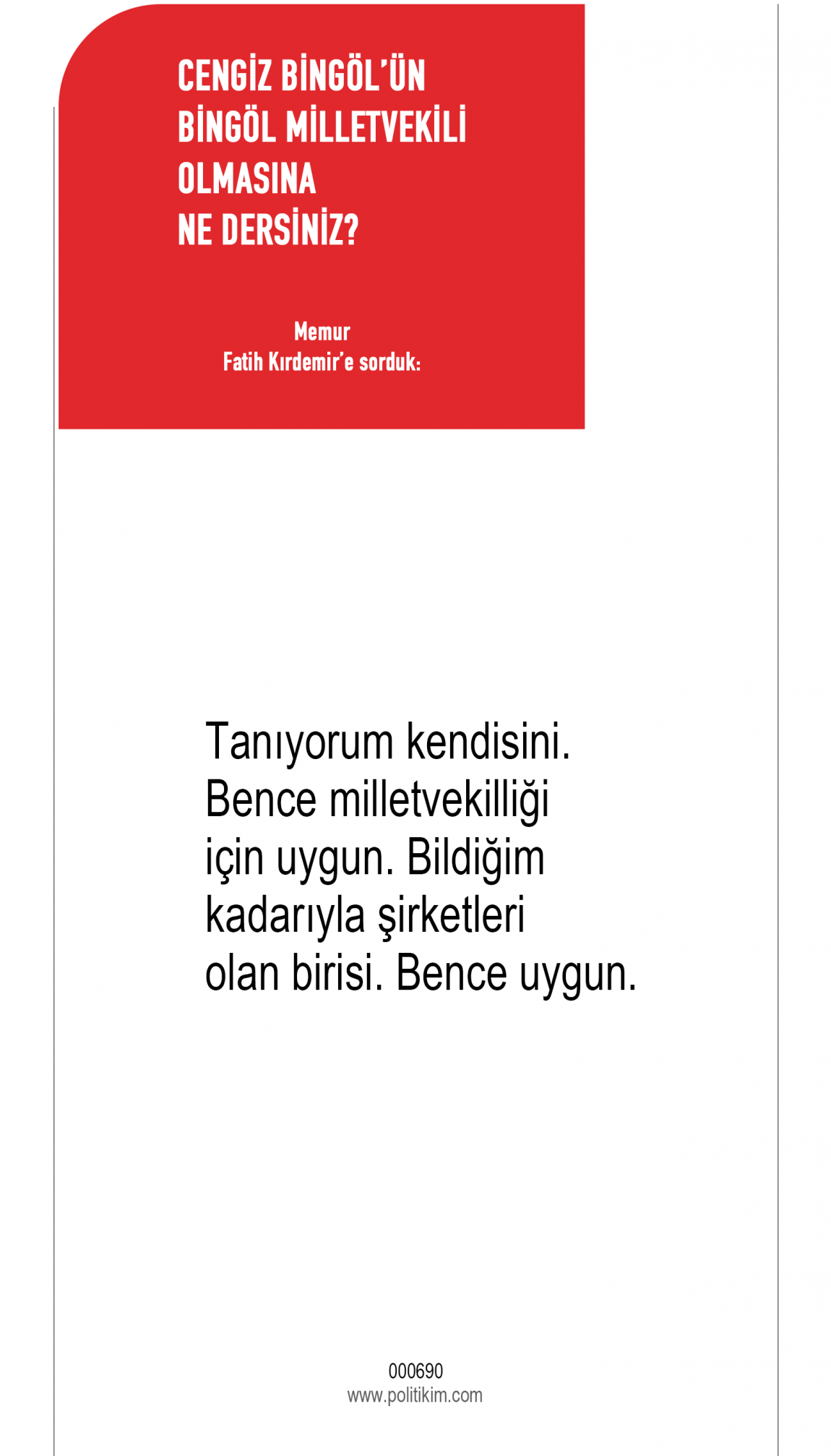 CENGİZ BİNGÖL'ÜN
BİNGÖL MİLLETVEKİLİ
OLMASINA
NE DERSİNİZ?

Memur
Fatih Kırdemir'e sorduk:

Tanıyorum kendisini. Bence milletvekilliği için uygun. Bildiğim kadarıyla şirketleri olan birisi. Bence uygun.

000690
www.politikim.com